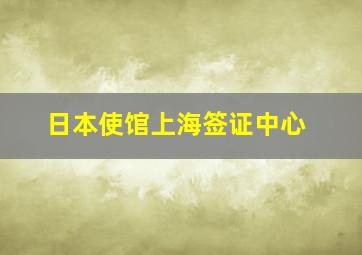 日本使馆上海签证中心